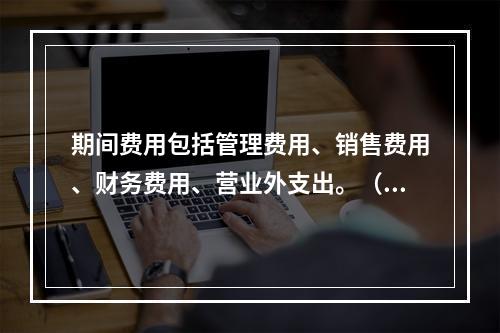 期间费用包括管理费用、销售费用、财务费用、营业外支出。（...